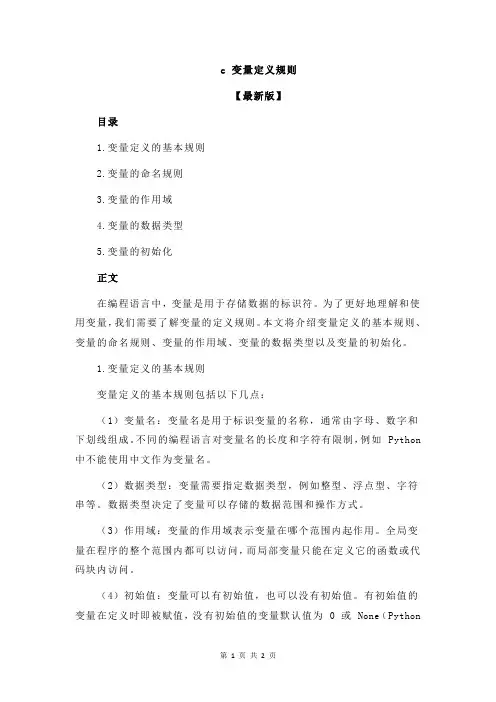 c 变量定义规则

【最新版】

目录

1.变量定义的基本规则

2.变量的命名规则

3.变量的作用域

4.变量的数据类型

5.变量的初始化

正文

在编程语言中，变量是用于存储数据的标识符。为了更好地理解和使用变量，我们需要了解变量的定义规则。本文将介绍变量定义的基本规则、变量的命名规则、变量的作用域、变量的数据类型以及变量的初始化。

1.变量定义的基本规则

变量定义的基本规则包括以下几点：

（1）变量名：变量名是用于标识变量的名称，通常由字母、数字和下划线组成。不同的编程语言对变量名的长度和字符有限制，例如 Python 中不能使用中文作为变量名。

（2）数据类型：变量需要指定数据类型，例如整型、浮点型、字符串等。数据类型决定了变量可以存储的数据范围和操作方式。

（3）作用域：变量的作用域表示变量在哪个范围内起作用。全局变量在程序的整个范围内都可以访问，而局部变量只能在定义它的函数或代码块内访问。

（4）初始值：变量可以有初始值，也可以没有初始值。有初始值的变量在定义时即被赋值，没有初始值的变量默认值为 0 或 None（Python

第 1 页 共 2 页